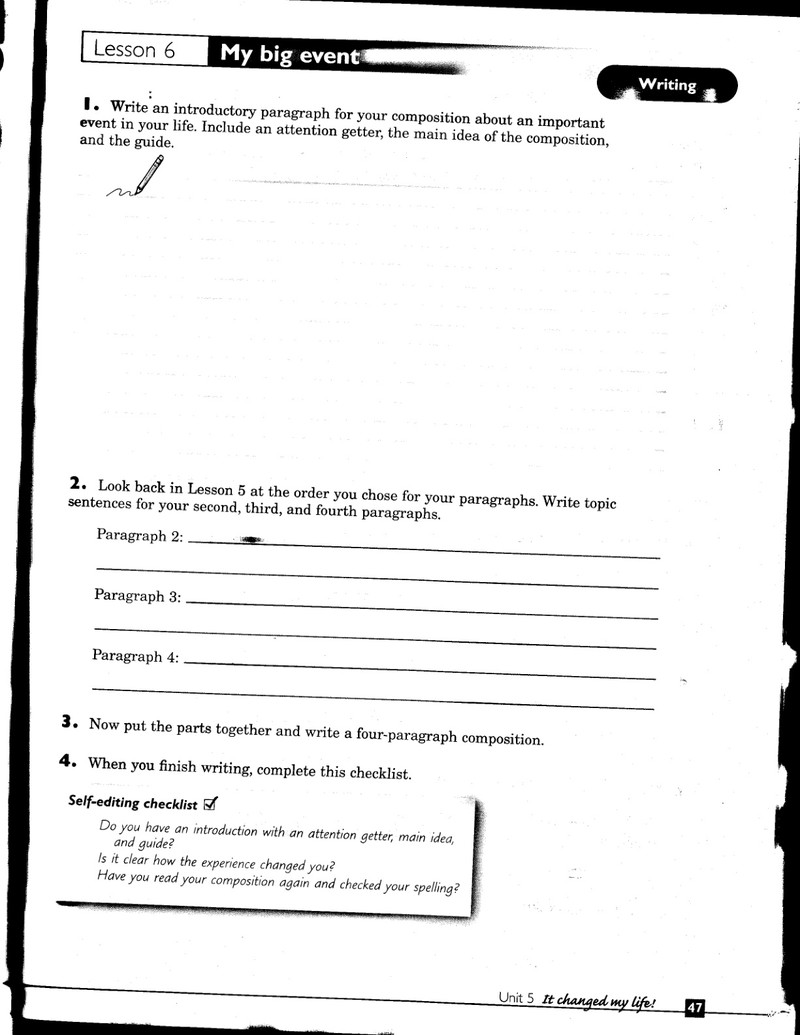 Lesson 6 My big event

Writing

1. Write an introductory paragraph for your composition about an important event in your life. Include an attention getter, the main idea of the composition, and the guide.

2. Look back in Lesson 5 at the order you chose for your paragraphs. Write topic sentences for your second, third, and fourth paragraphs.

Paragraph 2: ____
____

Paragraph 3: ____
____

Paragraph 4: ____
____

3. Now put the parts together and write a four-paragraph composition.

4. When you finish writing, complete this checklist.

Self-editing checklist ☑

Do you have an introduction with an attention getter, main idea, and guide?
Is it clear how the experience changed you?
Have you read your composition again and checked your spelling?

Unit 5 It changed my life! 47